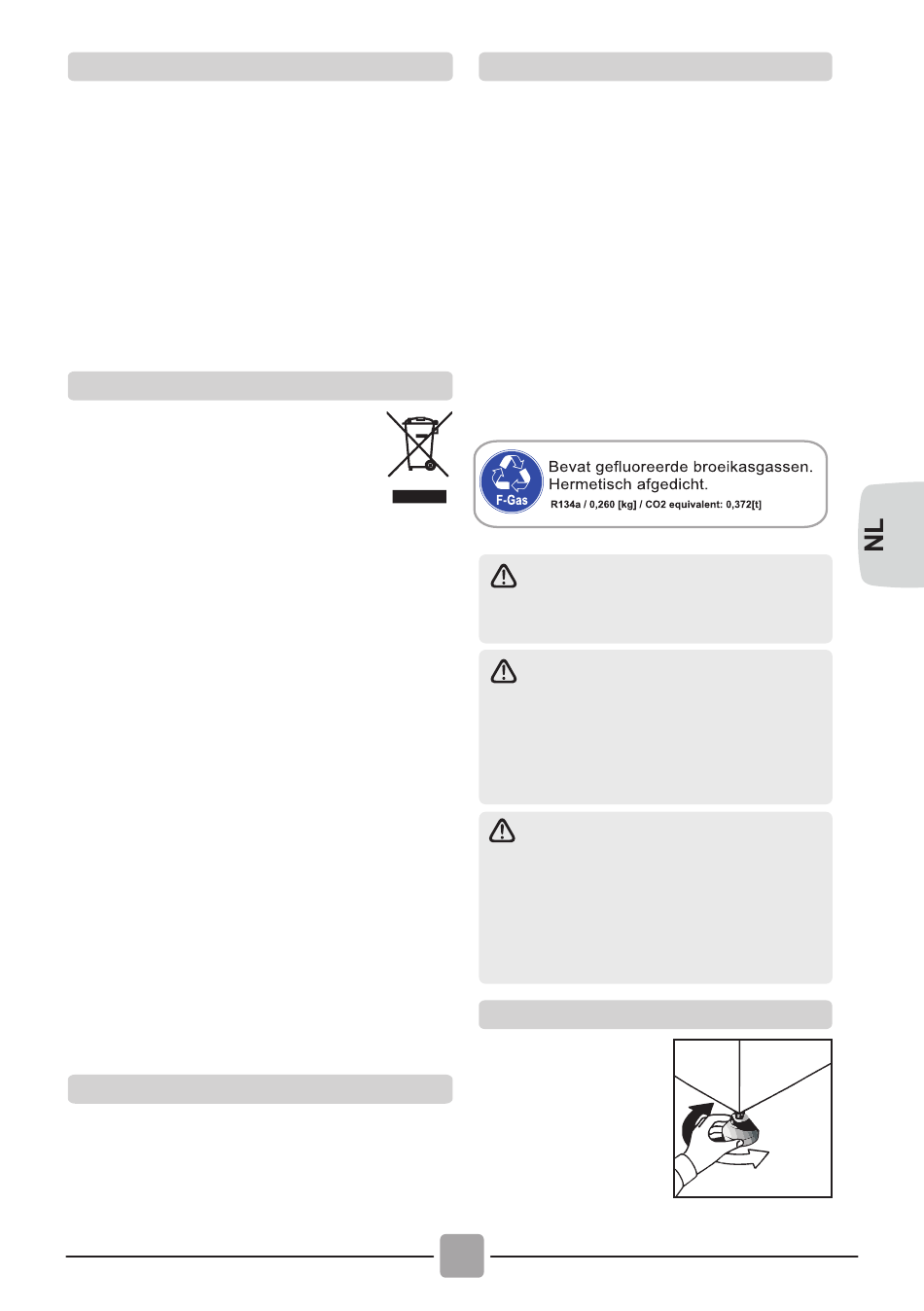 F-Gas

Bevat gefluoreerde broeikasgassen. Hermetisch afgedicht.

R134a / 0,260 [kg] / CO2 equivalent: 0,372[t]

NL